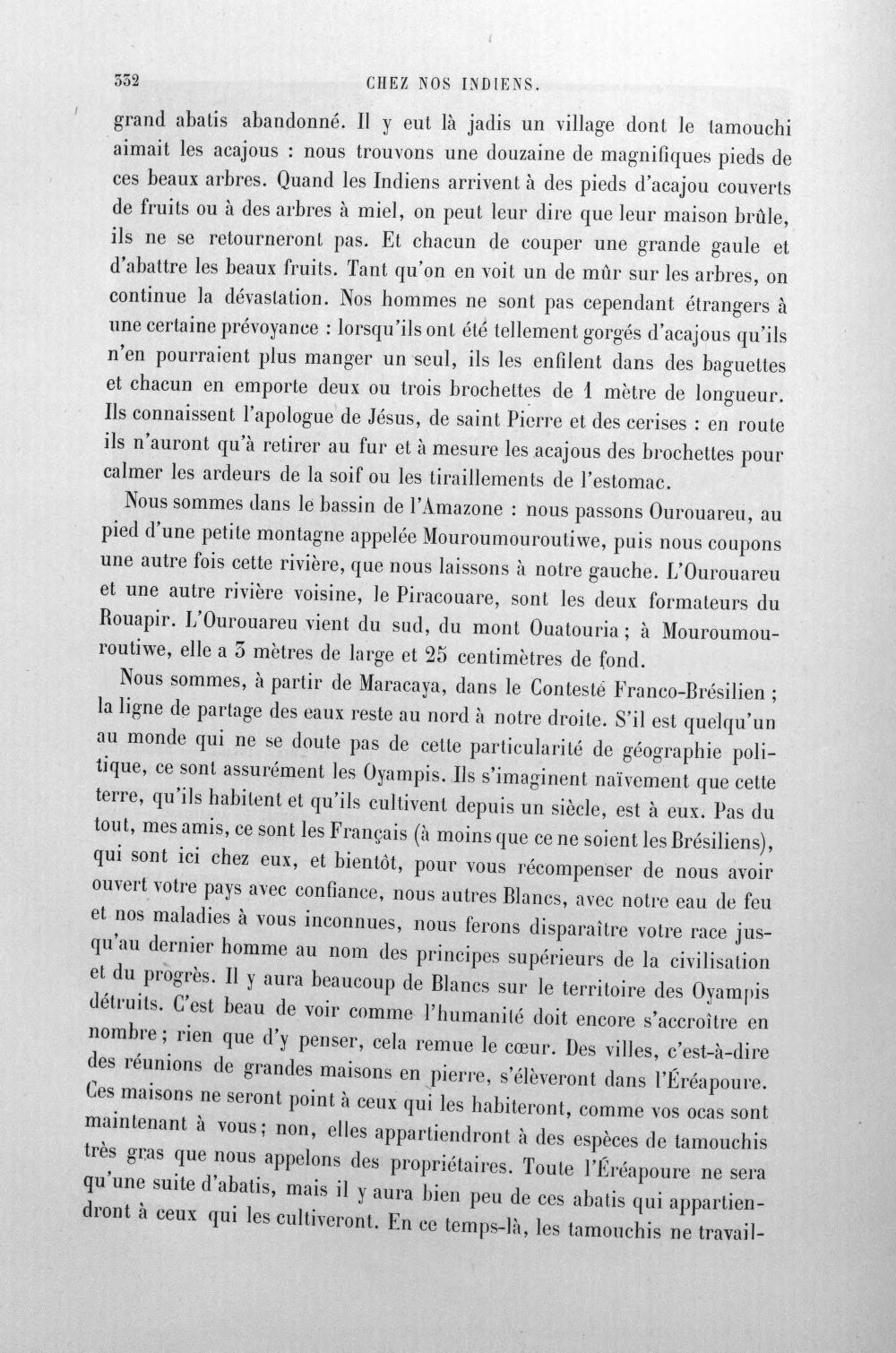 332 CHEZ NOS INDIENS.

grand abatis abandonné. Il y eut là jadis un village dont le tamouchi aimait les acajous : nous trouvons une douzaine de magnifiques pieds de ces beaux arbres. Quand les Indiens arrivent à des pieds d'acajou couverts de fruits ou à des arbres à miel, on peut leur dire que leur maison brûle, ils ne se retourneront pas. Et chacun de couper une grande gaule et d'abattre les beaux fruits. Tant qu'on en voit un de mûr sur les arbres, on continue la dévastation. Nos hommes ne sont pas cependant étrangers à une certaine prévoyance : lorsqu'ils ont été tellement gorgés d'acajous qu'ils n'en pourraient plus manger un seul, ils les enfilent dans des baguettes et chacun en emporte deux ou trois brochettes de 1 mètre de longueur. Ils connaissent l'apologue de Jésus, de saint Pierre et des cerises : en route ils n'auront qu'à retirer au fur et à mesure les acajous des brochettes pour calmer les ardeurs de la soif ou les tiraillements de l'estomac.

Nous sommes dans le bassin de l'Amazone : nous passons Ourouareu, au pied d'une petite montagne appelée Mouroumouroutiwe, puis nous coupons une autre fois cette rivière, que nous laissons à notre gauche. L'Ourouareu et une autre rivière voisine, le Piracouare, sont les deux formateurs du Rouapir. L'Ourouareu vient du sud, du mont Ouatouria ; à Mouroumouroutiwe, elle a 3 mètres de large et 25 centimètres de fond.

Nous sommes, à partir de Maracaya, dans le Contesté Franco-Brésilien ; la ligne de partage des eaux reste au nord à notre droite. S'il est quelqu'un au monde qui ne se doute pas de cette particularité de géographie politique, ce sont assurément les Oyampis. Ils s'imaginent naïvement que cette terre, qu'ils habitent et qu'ils cultivent depuis un siècle, est à eux. Pas du tout, mes amis, ce sont les Français (à moins que ce ne soient les Brésiliens), qui sont ici chez eux, et bientôt, pour vous récompenser de nous avoir ouvert votre pays avec confiance, nous autres Blancs, avec notre eau de feu et nos maladies à vous inconnues, nous ferons disparaître votre race jusqu'au dernier homme au nom des principes supérieurs de la civilisation et du progrès. Il y aura beaucoup de Blancs sur le territoire des Oyampis détruits. C'est beau de voir comme l'humanité doit encore s'accroître en nombre ; rien que d'y penser, cela remue le cœur. Des villes, c'est-à-dire des réunions de grandes maisons en pierre, s'élèveront dans l'Éréapoure. Ces maisons ne seront point à ceux qui les habiteront, comme vos ocas sont maintenant à vous ; non, elles appartiendront à des espèces de tamouchis très gras que nous appelons des propriétaires. Toute l'Éréapoure ne sera qu'une suite d'abatis, mais il y aura bien peu de ces abatis qui appartiendront à ceux qui les cultiveront. En ce temps-là, les tamouchis ne travail-